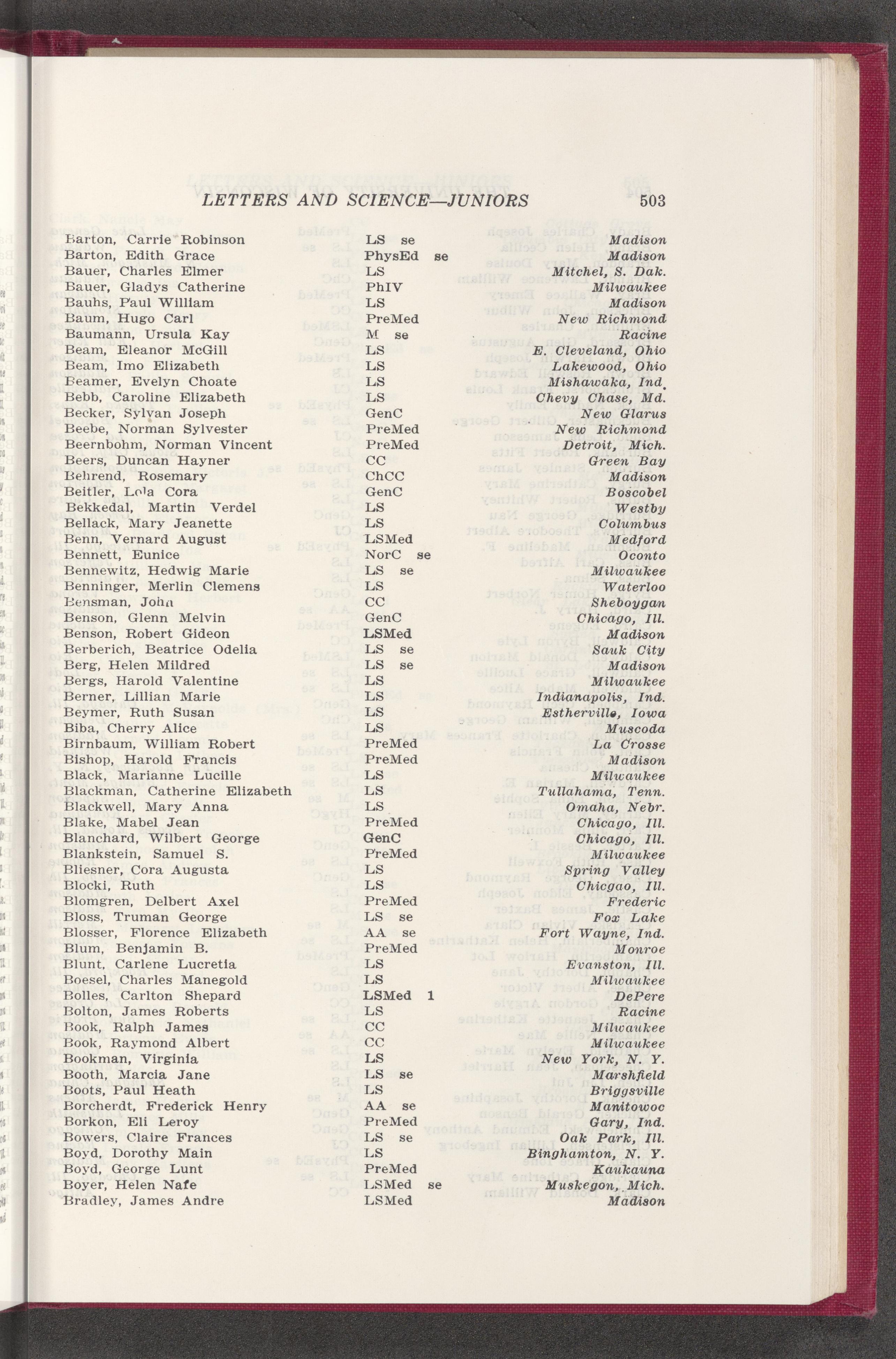 LETTERS AND SCIENCE—JUNIORS 503

| | | |
|---|---|---|
| Barton, Carrie Robinson | LS se | Madison |
| Barton, Edith Grace | PhysEd se | Madison |
| Bauer, Charles Elmer | LS | Mitchel, S. Dak. |
| Bauer, Gladys Catherine | PhIV | Milwaukee |
| Bauhs, Paul William | LS | Madison |
| Baum, Hugo Carl | PreMed | New Richmond |
| Baumann, Ursula Kay | M se | Racine |
| Beam, Eleanor McGill | LS | E. Cleveland, Ohio |
| Beam, Imo Elizabeth | LS | Lakewood, Ohio |
| Beamer, Evelyn Choate | LS | Mishawaka, Ind. |
| Bebb, Caroline Elizabeth | LS | Chevy Chase, Md. |
| Becker, Sylvan Joseph | GenC | New Glarus |
| Beebe, Norman Sylvester | PreMed | New Richmond |
| Beernbohm, Norman Vincent | PreMed | Detroit, Mich. |
| Beers, Duncan Hayner | CC | Green Bay |
| Behrend, Rosemary | ChCC | Madison |
| Beitler, Lola Cora | GenC | Boscobel |
| Bekkedal, Martin Verdel | LS | Westby |
| Bellack, Mary Jeanette | LS | Columbus |
| Benn, Vernard August | LSMed | Medford |
| Bennett, Eunice | NorC se | Oconto |
| Bennewitz, Hedwig Marie | LS se | Milwaukee |
| Benninger, Merlin Clemens | LS | Waterloo |
| Bensman, John | CC | Sheboygan |
| Benson, Glenn Melvin | GenC | Chicago, Ill. |
| Benson, Robert Gideon | LSMed | Madison |
| Berberich, Beatrice Odelia | LS se | Sauk City |
| Berg, Helen Mildred | LS se | Madison |
| Bergs, Harold Valentine | LS | Milwaukee |
| Berner, Lillian Marie | LS | Indianapolis, Ind. |
| Beymer, Ruth Susan | LS | Estherville, Iowa |
| Biba, Cherry Alice | LS | Muscoda |
| Birnbaum, William Robert | PreMed | La Crosse |
| Bishop, Harold Francis | PreMed | Madison |
| Black, Marianne Lucille | LS | Milwaukee |
| Blackman, Catherine Elizabeth | LS | Tullahama, Tenn. |
| Blackwell, Mary Anna | LS | Omaha, Nebr. |
| Blake, Mabel Jean | PreMed | Chicago, Ill. |
| Blanchard, Wilbert George | GenC | Chicago, Ill. |
| Blankstein, Samuel S. | PreMed | Milwaukee |
| Bliesner, Cora Augusta | LS | Spring Valley |
| Blocki, Ruth | LS | Chicgao, Ill. |
| Blomgren, Delbert Axel | PreMed | Frederic |
| Bloss, Truman George | LS se | Fox Lake |
| Blosser, Florence Elizabeth | AA se | Fort Wayne, Ind. |
| Blum, Benjamin B. | PreMed | Monroe |
| Blunt, Carlene Lucretia | LS | Evanston, Ill. |
| Boesel, Charles Manegold | LS | Milwaukee |
| Bolles, Carlton Shepard | LSMed 1 | DePere |
| Bolton, James Roberts | LS | Racine |
| Book, Ralph James | CC | Milwaukee |
| Book, Raymond Albert | CC | Milwaukee |
| Bookman, Virginia | LS | New York, N. Y. |
| Booth, Marcia Jane | LS se | Marshfield |
| Boots, Paul Heath | LS | Briggsville |
| Borcherdt, Frederick Henry | AA se | Manitowoc |
| Borkon, Eli Leroy | PreMed | Gary, Ind. |
| Bowers, Claire Frances | LS se | Oak Park, Ill. |
| Boyd, Dorothy Main | LS | Binghamton, N. Y. |
| Boyd, George Lunt | PreMed | Kaukauna |
| Boyer, Helen Nafe | LSMed se | Muskegon, Mich. |
| Bradley, James Andre | LSMed | Madison |